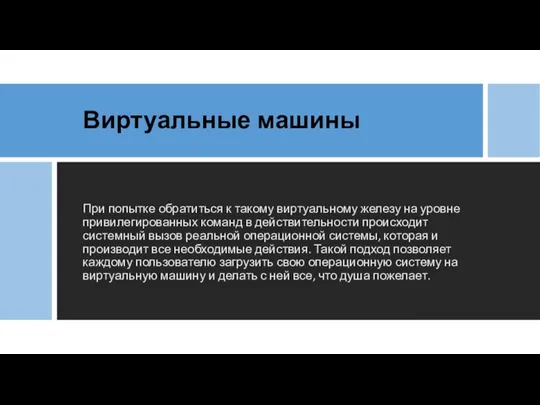 Виртуальные машины

При попытке обратиться к такому виртуальному железу на уровне привилегированных команд в действительности происходит системный вызов реальной операционной системы, которая и производит все необходимые действия. Такой подход позволяет каждому пользователю загрузить свою операционную систему на виртуальную машину и делать с ней все, что душа пожелает.